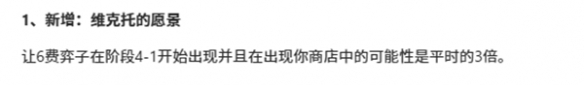 1、新增：维克托的愿景

让6费弈子在阶段4-1开始出现并且在出现你商店中的可能性是平时的3倍。